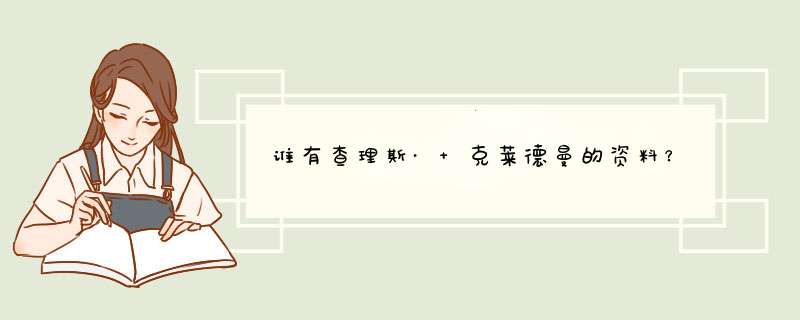 谁有查理斯· + 克莱德曼的资料？